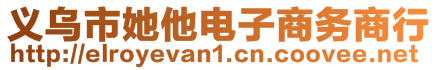 义乌市她他电子商务商行
http://elroyevan1.cn.coovee.net